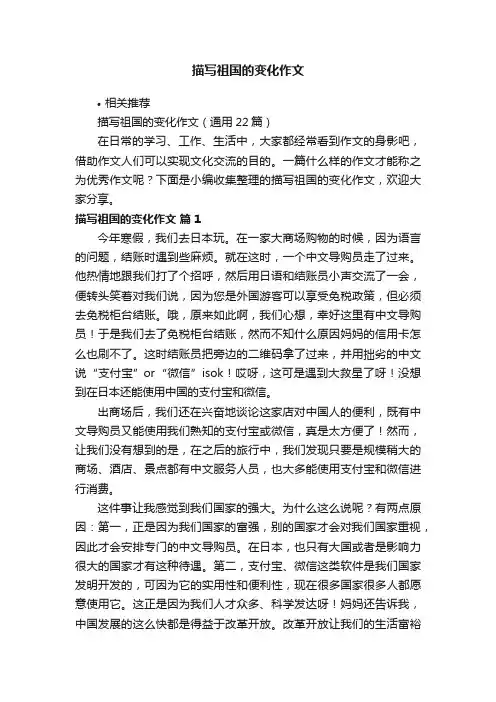 描写祖国的变化作文

• 相关推荐

描写祖国的变化作文（通用 22 篇）

在日常的学习、工作、生活中，大家都经常看到作文的身影吧，借助作文人们可以实现文化交流的目的。一篇什么样的作文才能称之为优秀作文呢？下面是小编收集整理的描写祖国的变化作文，欢迎大家分享。

描写祖国的变化作文 篇 1

今年寒假，我们去日本玩。在一家大商场购物的时候，因为语言的问题，结账时遇到些麻烦。就在这时，一个中文导购员走了过来。他热情地跟我们打了个招呼，然后用日语和结账员小声交流了一会，便转头笑着对我们说，因为您是外国游客可以享受免税政策，但必须去免税柜台结账。哦，原来如此啊，我们心想，幸好这里有中文导购员！于是我们去了免税柜台结账，然而不知什么原因妈妈的信用卡怎么也刷不了。这时结账员把旁边的二维码拿了过来，并用拙劣的中文说“支付宝”or“微信”isok！哎呀，这可是遇到大救星了呀！没想到在日本还能使用中国的支付宝和微信。

出商场后，我们还在兴奋地谈论这家店对中国人的便利，既有中文导购员又能使用我们熟知的支付宝或微信，真是太方便了！然而，让我们没有想到的是，在之后的旅行中，我们发现只要是规模稍大的商场、酒店、景点都有中文服务人员，也大多能使用支付宝和微信进行消费。

这件事让我感觉到我们国家的强大。为什么这么说呢？有两点原因：第一，正是因为我们国家的富强，别的国家才会对我们国家重视，因此才会安排专门的中文导购员。在日本，也只有大国或者是影响力很大的国家才有这种待遇。第二，支付宝、微信这类软件是我们国家发明开发的，可因为它的实用性和便利性，现在很多国家很多人都愿意使用它。这正是因为我们人才众多、科学发达呀！妈妈还告诉我，中国发展的这么快都是得益于改革开放。改革开放让我们的生活富裕